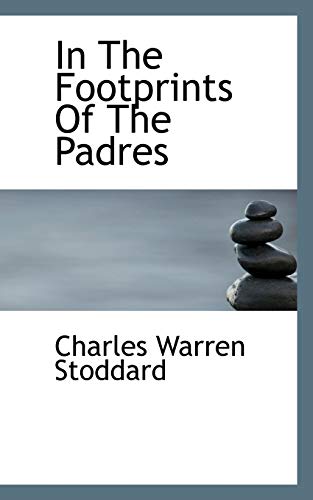 In The Footprints Of The Padres

Charles Warren Stoddard